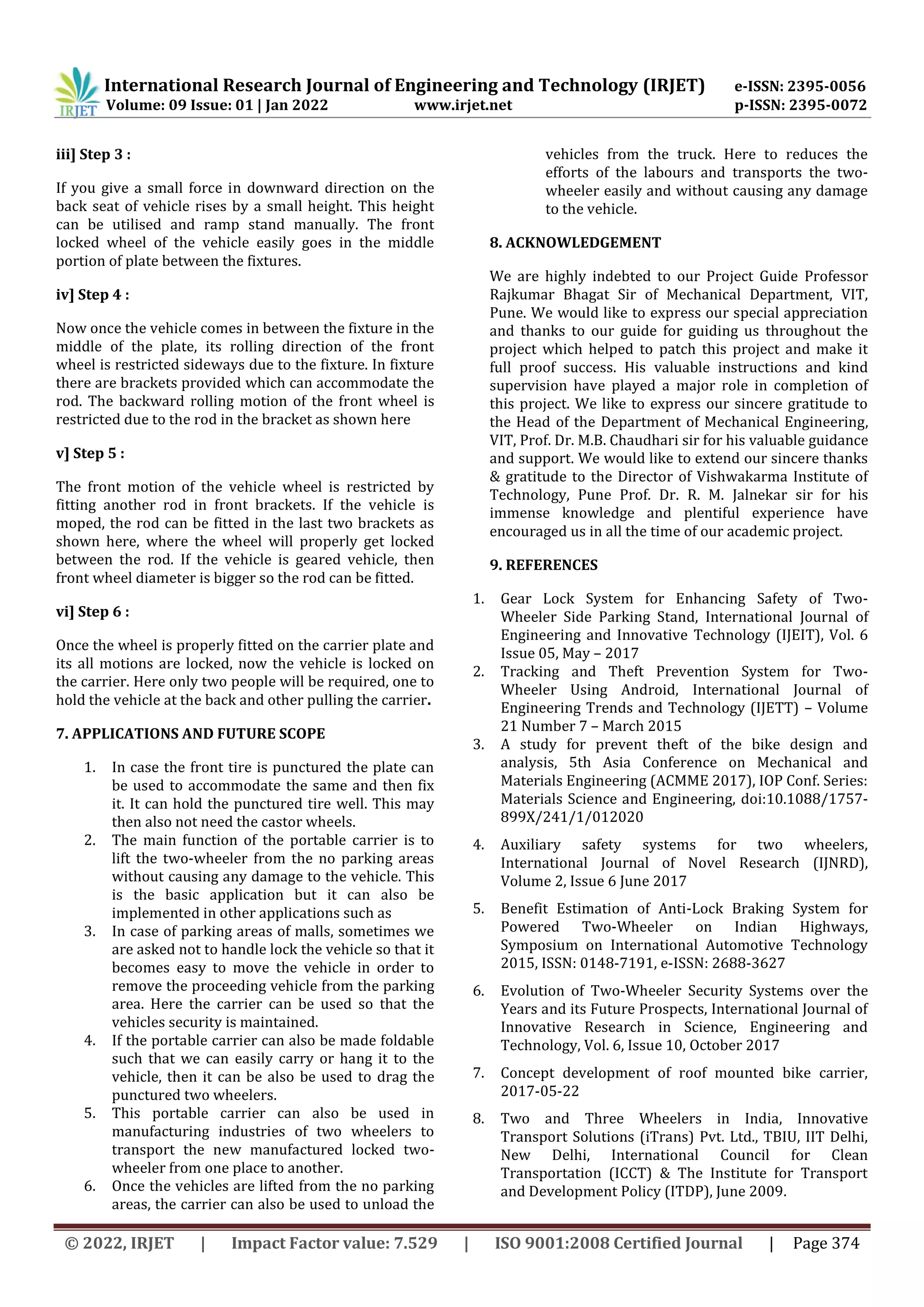 IRJET International Research Journal of Engineering and Technology (IRJET) e-ISSN: 2395-0056
Volume: 09 Issue: 01 | Jan 2022 www.irjet.net p-ISSN: 2395-0072

iii] Step 3 :

If you give a small force in downward direction on the back seat of vehicle rises by a small height. This height can be utilised and ramp stand manually. The front locked wheel of the vehicle easily goes in the middle portion of plate between the fixtures.

iv] Step 4 :

Now once the vehicle comes in between the fixture in the middle of the plate, its rolling direction of the front wheel is restricted sideways due to the fixture. In fixture there are brackets provided which can accommodate the rod. The backward rolling motion of the front wheel is restricted due to the rod in the bracket as shown here

v] Step 5 :

The front motion of the vehicle wheel is restricted by fitting another rod in front brackets. If the vehicle is moped, the rod can be fitted in the last two brackets as shown here, where the wheel will properly get locked between the rod. If the vehicle is geared vehicle, then front wheel diameter is bigger so the rod can be fitted.

vi] Step 6 :

Once the wheel is properly fitted on the carrier plate and its all motions are locked, now the vehicle is locked on the carrier. Here only two people will be required, one to hold the vehicle at the back and other pulling the carrier.

7. APPLICATIONS AND FUTURE SCOPE

1. In case the front tire is punctured the plate can be used to accommodate the same and then fix it. It can hold the punctured tire well. This may then also not need the castor wheels.
2. The main function of the portable carrier is to lift the two-wheeler from the no parking areas without causing any damage to the vehicle. This is the basic application but it can also be implemented in other applications such as
3. In case of parking areas of malls, sometimes we are asked not to handle lock the vehicle so that it becomes easy to move the vehicle in order to remove the proceeding vehicle from the parking area. Here the carrier can be used so that the vehicles security is maintained.
4. If the portable carrier can also be made foldable such that we can easily carry or hang it to the vehicle, then it can be also be used to drag the punctured two wheelers.
5. This portable carrier can also be used in manufacturing industries of two wheelers to transport the new manufactured locked two-wheeler from one place to another.
6. Once the vehicles are lifted from the no parking areas, the carrier can also be used to unload the vehicles from the truck. Here to reduces the efforts of the labours and transports the two-wheeler easily and without causing any damage to the vehicle.

8. ACKNOWLEDGEMENT

We are highly indebted to our Project Guide Professor Rajkumar Bhagat Sir of Mechanical Department, VIT, Pune. We would like to express our special appreciation and thanks to our guide for guiding us throughout the project which helped to patch this project and make it full proof success. His valuable instructions and kind supervision have played a major role in completion of this project. We like to express our sincere gratitude to the Head of the Department of Mechanical Engineering, VIT, Prof. Dr. M.B. Chaudhari sir for his valuable guidance and support. We would like to extend our sincere thanks & gratitude to the Director of Vishwakarma Institute of Technology, Pune Prof. Dr. R. M. Jalnekar sir for his immense knowledge and plentiful experience have encouraged us in all the time of our academic project.

9. REFERENCES

1. Gear Lock System for Enhancing Safety of Two-Wheeler Side Parking Stand, International Journal of Engineering and Innovative Technology (IJEIT), Vol. 6 Issue 05, May – 2017
2. Tracking and Theft Prevention System for Two-Wheeler Using Android, International Journal of Engineering Trends and Technology (IJETT) – Volume 21 Number 7 – March 2015
3. A study for prevent theft of the bike design and analysis, 5th Asia Conference on Mechanical and Materials Engineering (ACMME 2017), IOP Conf. Series: Materials Science and Engineering, doi:10.1088/1757-899X/241/1/012020
4. Auxiliary safety systems for two wheelers, International Journal of Novel Research (IJNRD), Volume 2, Issue 6 June 2017
5. Benefit Estimation of Anti-Lock Braking System for Powered Two-Wheeler on Indian Highways, Symposium on International Automotive Technology 2015, ISSN: 0148-7191, e-ISSN: 2688-3627
6. Evolution of Two-Wheeler Security Systems over the Years and its Future Prospects, International Journal of Innovative Research in Science, Engineering and Technology, Vol. 6, Issue 10, October 2017
7. Concept development of roof mounted bike carrier, 2017-05-22
8. Two and Three Wheelers in India, Innovative Transport Solutions (iTrans) Pvt. Ltd., TBIU, IIT Delhi, New Delhi, International Council for Clean Transportation (ICCT) & The Institute for Transport and Development Policy (ITDP), June 2009.

© 2022, IRJET | Impact Factor value: 7.529 | ISO 9001:2008 Certified Journal | Page 374